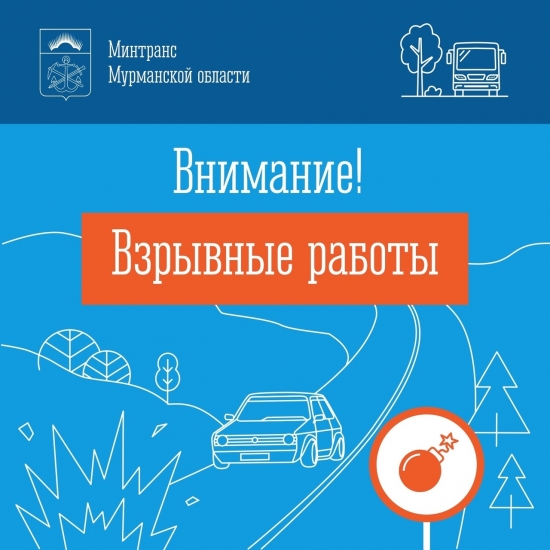 Минтранс
Мурманской области

Внимание!

Взрывные работы